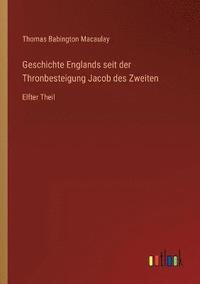 Thomas Babington Macaulay

Geschichte Englands seit der Thronbesteigung Jacob des Zweiten

Elfter Theil

outlook